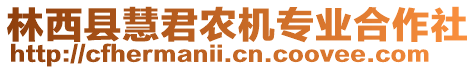 林西县慧君农机专业合作社
http://cfhermanii.cn.coovee.com